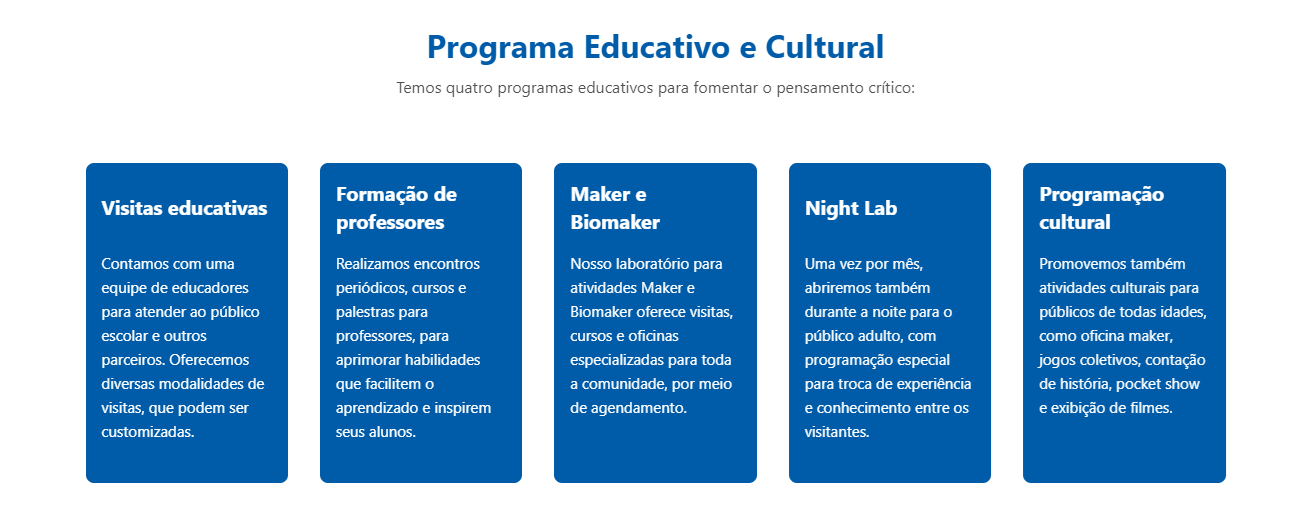 Programa Educativo e Cultural

Temos quatro programas educativos para fomentar o pensamento crítico:

Visitas educativas

Contamos com uma equipe de educadores para atender ao público escolar e outros parceiros. Oferecemos diversas modalidades de visitas, que podem ser customizadas.

Formação de professores

Realizamos encontros periódicos, cursos e palestras para professores, para aprimorar habilidades que facilitem o aprendizado e inspirem seus alunos.

Maker e Biomaker

Nosso laboratório para atividades Maker e Biomaker oferece visitas, cursos e oficinas especializadas para toda a comunidade, por meio de agendamento.

Night Lab

Uma vez por mês, abriremos também durante a noite para o público adulto, com programação especial para troca de experiência e conhecimento entre os visitantes.

Programação cultural

Promovemos também atividades culturais para públicos de todas idades, como oficina maker, jogos coletivos, contação de história, pocket show e exibição de filmes.